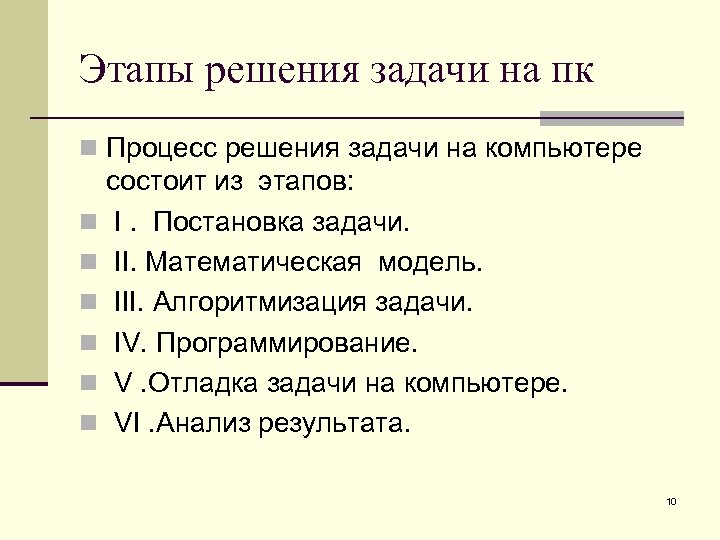 Этапы решения задачи на пк

Процесс решения задачи на компьютере состоит из этапов:

I . Постановка задачи.

II. Математическая модель.

III. Алгоритмизация задачи.

IV. Программирование.

V .Отладка задачи на компьютере.

VI .Анализ результата.

10